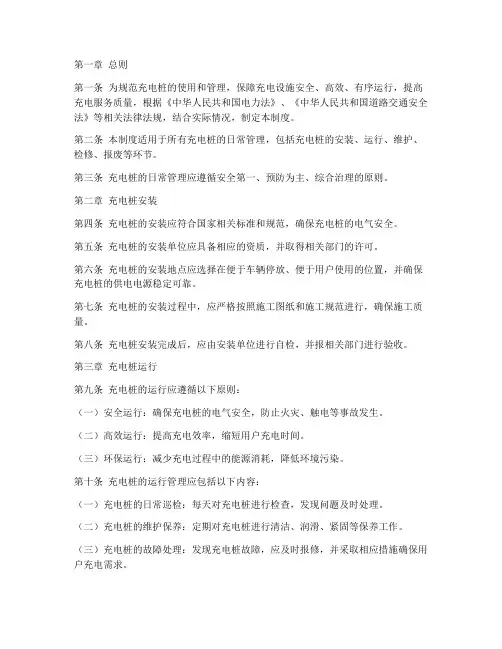 第一章 总则

第一条 为规范充电桩的使用和管理，保障充电设施安全、高效、有序运行，提高充电服务质量，根据《中华人民共和国电力法》、《中华人民共和国道路交通安全法》等相关法律法规，结合实际情况，制定本制度。

第二条 本制度适用于所有充电桩的日常管理，包括充电桩的安装、运行、维护、检修、报废等环节。

第三条 充电桩的日常管理应遵循安全第一、预防为主、综合治理的原则。

第二章 充电桩安装

第四条 充电桩的安装应符合国家相关标准和规范，确保充电桩的电气安全。

第五条 充电桩的安装单位应具备相应的资质，并取得相关部门的许可。

第六条 充电桩的安装地点应选择在便于车辆停放、便于用户使用的位置，并确保充电桩的供电电源稳定可靠。

第七条 充电桩的安装过程中，应严格按照施工图纸和施工规范进行，确保施工质量。

第八条 充电桩安装完成后，应由安装单位进行自检，并报相关部门进行验收。

第三章 充电桩运行

第九条 充电桩的运行应遵循以下原则：

（一）安全运行：确保充电桩的电气安全，防止火灾、触电等事故发生。

（二）高效运行：提高充电效率，缩短用户充电时间。

（三）环保运行：减少充电过程中的能源消耗，降低环境污染。

第十条 充电桩的运行管理应包括以下内容：

（一）充电桩的日常巡检：每天对充电桩进行检查，发现问题及时处理。

（二）充电桩的维护保养：定期对充电桩进行清洁、润滑、紧固等保养工作。

（三）充电桩的故障处理：发现充电桩故障，应及时报修，并采取相应措施确保用户充电需求。